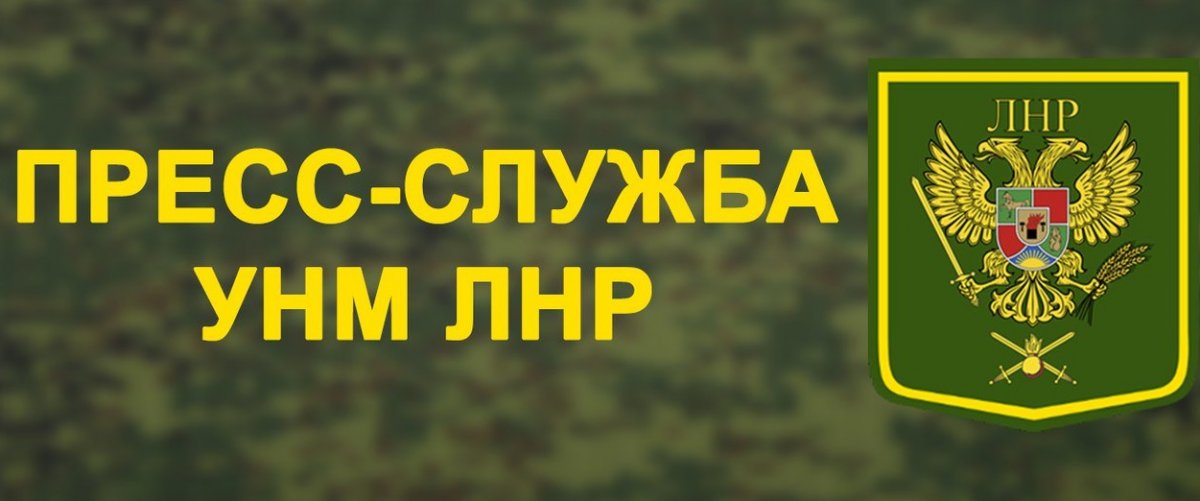 ПРЕСС-СЛУЖБА
УНМ ЛНР

ЛНР